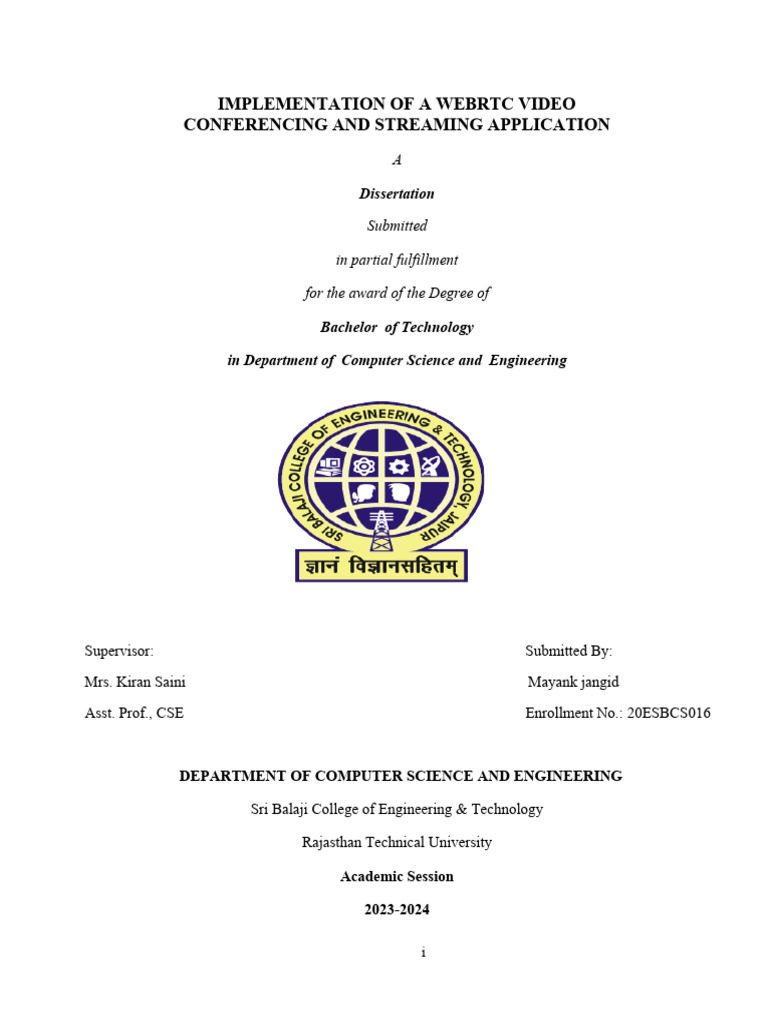 IMPLEMENTATION OF A WEBRTC VIDEO CONFERENCING AND STREAMING APPLICATION

A

Dissertation

Submitted

in partial fulfillment

for the award of the Degree of

Bachelor of Technology

in Department of Computer Science and Engineering

SRI BALAJI COLLEGE OF ENGINEERING & TECHNOLOGY, JAIPUR

ज्ञानं विज्ञानसहितम्

Supervisor:

Mrs. Kiran Saini

Asst. Prof., CSE

Submitted By:

Mayank jangid

Enrollment No.: 20ESBCS016

DEPARTMENT OF COMPUTER SCIENCE AND ENGINEERING

Sri Balaji College of Engineering & Technology

Rajasthan Technical University

Academic Session

2023-2024

i